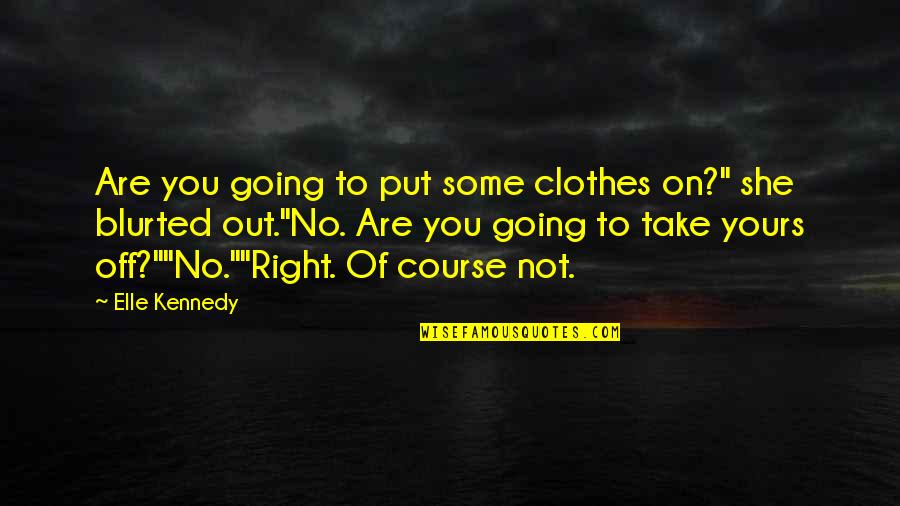 Are you going to put some clothes on?" she blurted out."No. Are you going to take yours off?""No.""Right. Of course not.

— Elle Kennedy

WISEFAMOUSQUOTES.COM